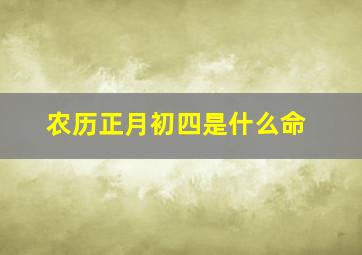 农历正月初四是什么命